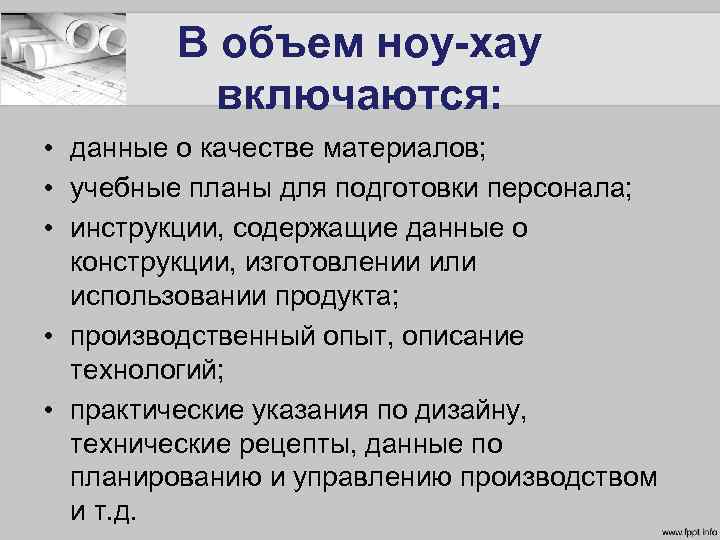 В объем ноу-хау включаются:

• данные о качестве материалов;
• учебные планы для подготовки персонала;
• инструкции, содержащие данные о конструкции, изготовлении или использовании продукта;
• производственный опыт, описание технологий;
• практические указания по дизайну, технические рецепты, данные по планированию и управлению производством и т.д.

www.fppt.info